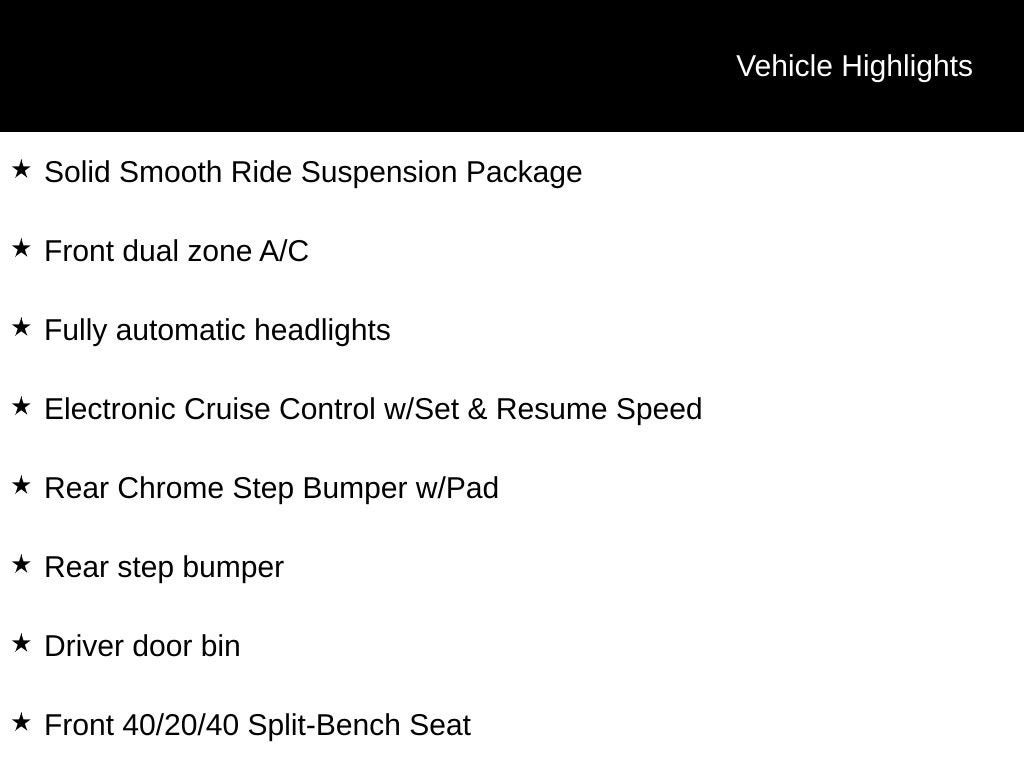 Vehicle Highlights

★ Solid Smooth Ride Suspension Package

★ Front dual zone A/C

★ Fully automatic headlights

★ Electronic Cruise Control w/Set & Resume Speed

★ Rear Chrome Step Bumper w/Pad

★ Rear step bumper

★ Driver door bin

★ Front 40/20/40 Split-Bench Seat